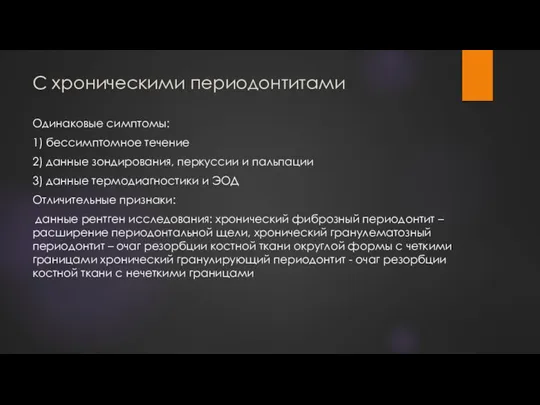 С хроническими периодонтитами

Одинаковые симптомы:

1) бессимптомное течение

2) данные зондирования, перкуссии и пальпации

3) данные термодиагностики и ЭОД

Отличительные признаки:

данные рентген исследования: хронический фиброзный периодонтит – расширение периодонтальной щели, хронический гранулематозный периодонтит – очаг резорбции костной ткани округлой формы с четкими границами хронический гранулирующий периодонтит - очаг резорбции костной ткани с нечеткими границами